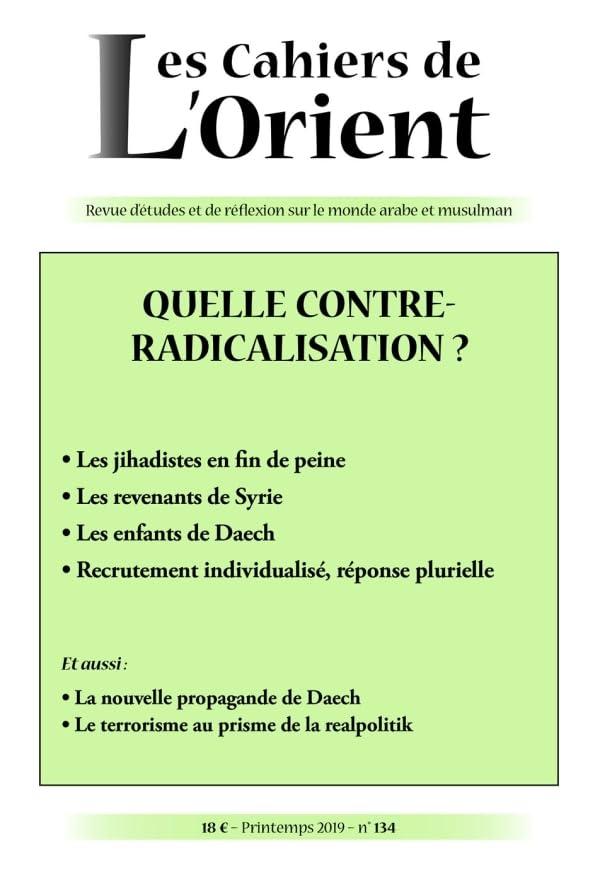 Les Cahiers de L'Orient

Revue d'études et de réflexion sur le monde arabe et musulman

QUELLE CONTRE-RADICALISATION ?

• Les jihadistes en fin de peine
• Les revenants de Syrie
• Les enfants de Daech
• Recrutement individualisé, réponse plurielle

Et aussi :
• La nouvelle propagande de Daech
• Le terrorisme au prisme de la realpolitik

18 € – Printemps 2019 – n° 134